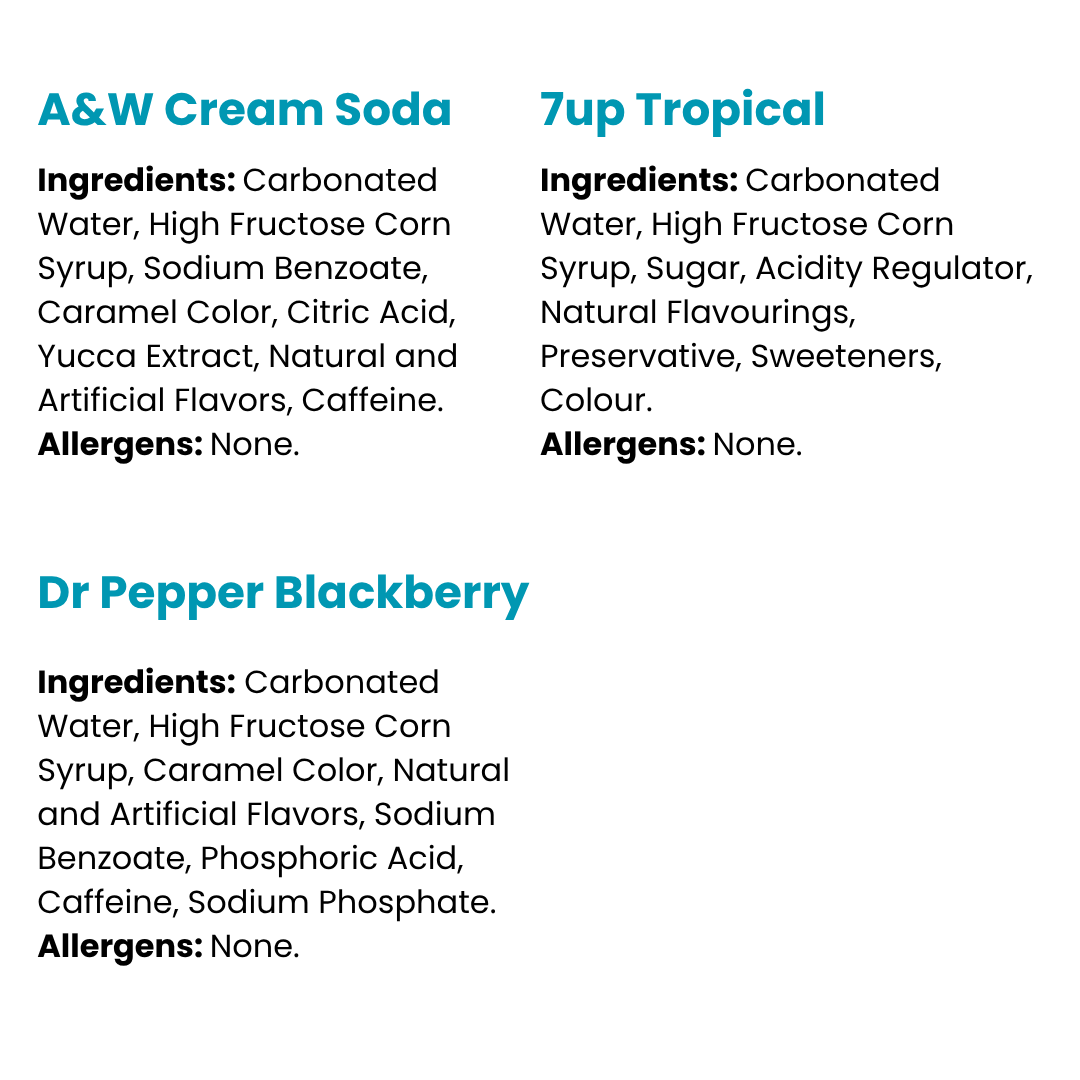 A&W Cream Soda

Ingredients: Carbonated Water, High Fructose Corn Syrup, Sodium Benzoate, Caramel Color, Citric Acid, Yucca Extract, Natural and Artificial Flavors, Caffeine.
Allergens: None.

7up Tropical

Ingredients: Carbonated Water, High Fructose Corn Syrup, Sugar, Acidity Regulator, Natural Flavourings, Preservative, Sweeteners, Colour.
Allergens: None.

Dr Pepper Blackberry

Ingredients: Carbonated Water, High Fructose Corn Syrup, Caramel Color, Natural and Artificial Flavors, Sodium Benzoate, Phosphoric Acid, Caffeine, Sodium Phosphate.
Allergens: None.